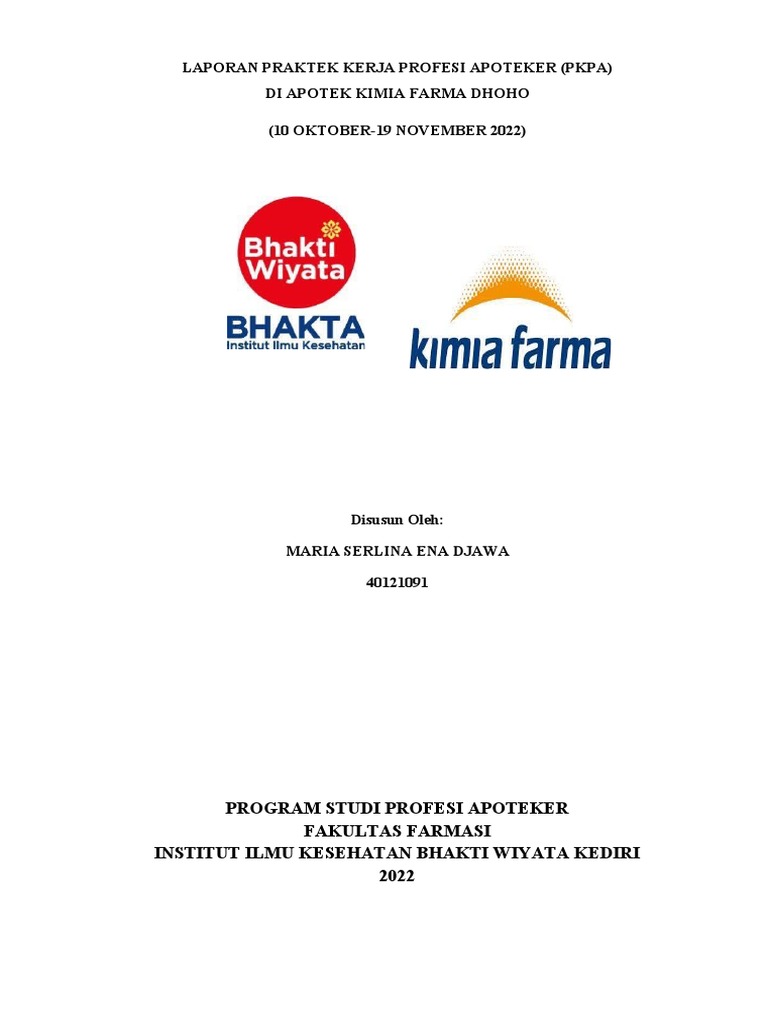 LAPORAN PRAKTEK KERJA PROFESI APOTEKER (PKPA)
DI APOTEK KIMIA FARMA DHOHO

(10 OKTOBER-19 NOVEMBER 2022)

Bhakti Wiyata
BHAKTA
Institut Ilmu Kesehatan

kimia farma

Disusun Oleh:

MARIA SERLINA ENA DJAWA

40121091

PROGRAM STUDI PROFESI APOTEKER
FAKULTAS FARMASI
INSTITUT ILMU KESEHATAN BHAKTI WIYATA KEDIRI
2022